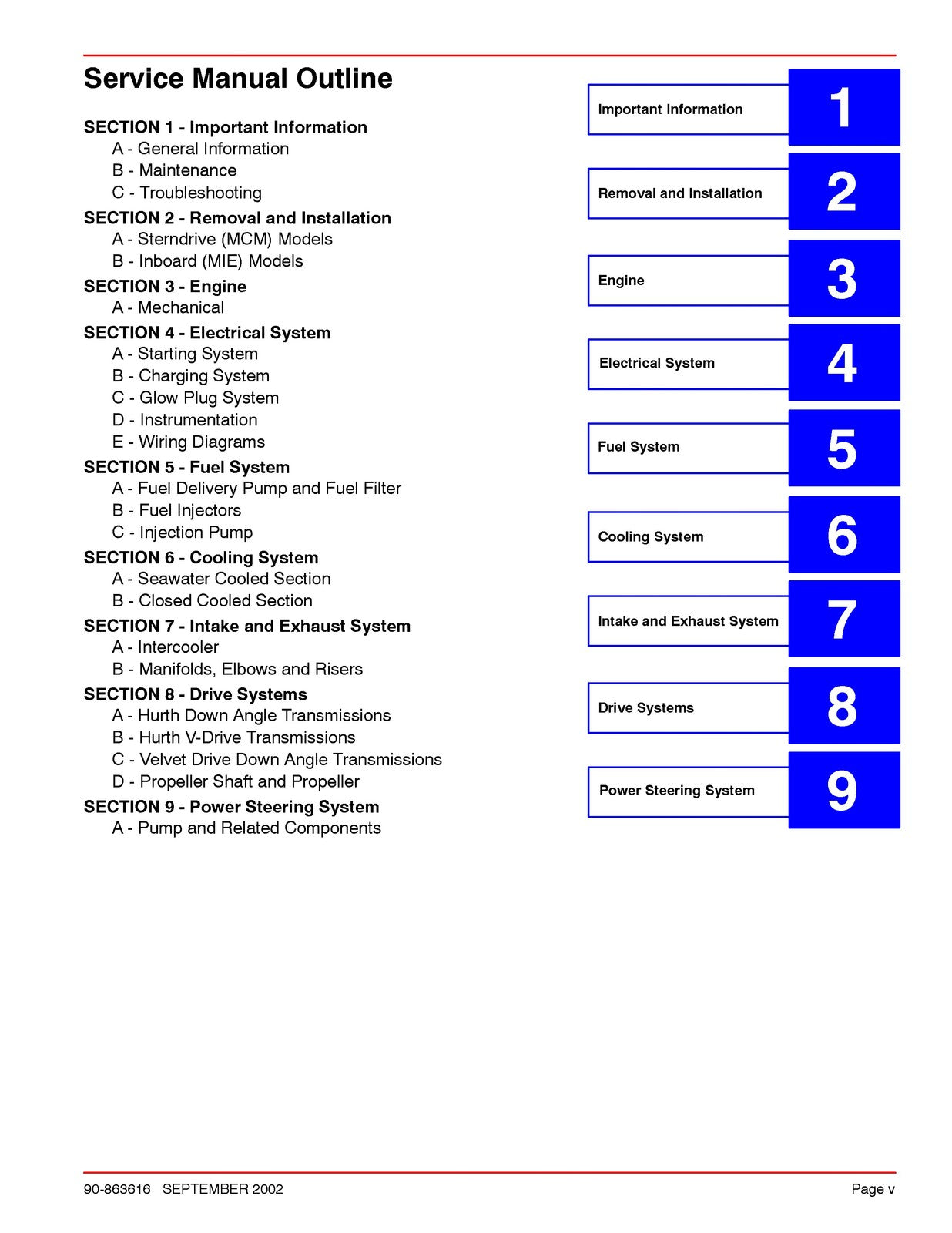 Service Manual Outline

SECTION 1 - Important Information
A - General Information
B - Maintenance
C - Troubleshooting
SECTION 2 - Removal and Installation
A - Sterndrive (MCM) Models
B - Inboard (MIE) Models
SECTION 3 - Engine
A - Mechanical
SECTION 4 - Electrical System
A - Starting System
B - Charging System
C - Glow Plug System
D - Instrumentation
E - Wiring Diagrams
SECTION 5 - Fuel System
A - Fuel Delivery Pump and Fuel Filter
B - Fuel Injectors
C - Injection Pump
SECTION 6 - Cooling System
A - Seawater Cooled Section
B - Closed Cooled Section
SECTION 7 - Intake and Exhaust System
A - Intercooler
B - Manifolds, Elbows and Risers
SECTION 8 - Drive Systems
A - Hurth Down Angle Transmissions
B - Hurth V-Drive Transmissions
C - Velvet Drive Down Angle Transmissions
D - Propeller Shaft and Propeller
SECTION 9 - Power Steering System
A - Pump and Related Components

Important Information
1

Removal and Installation
2

Engine
3

Electrical System
4

Fuel System
5

Cooling System
6

Intake and Exhaust System
7

Drive Systems
8

Power Steering System
9

90-863616 SEPTEMBER 2002
Page v